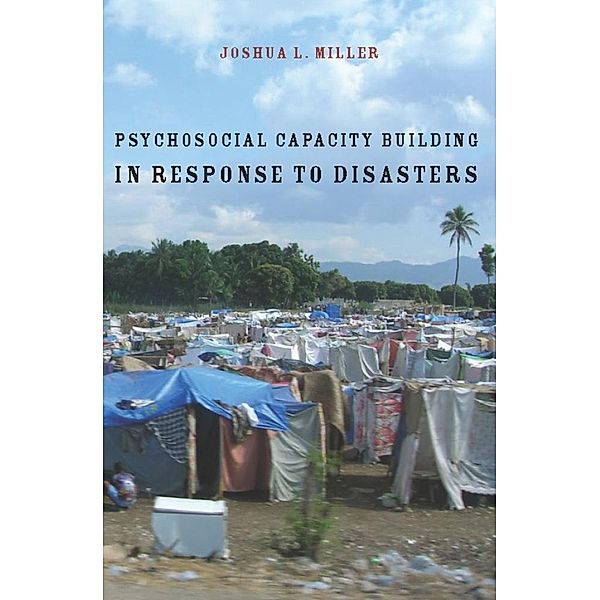 JOSHUA L. MILLER

PSYCHOSOCIAL CAPACITY BUILDING
IN RESPONSE TO DISASTERS